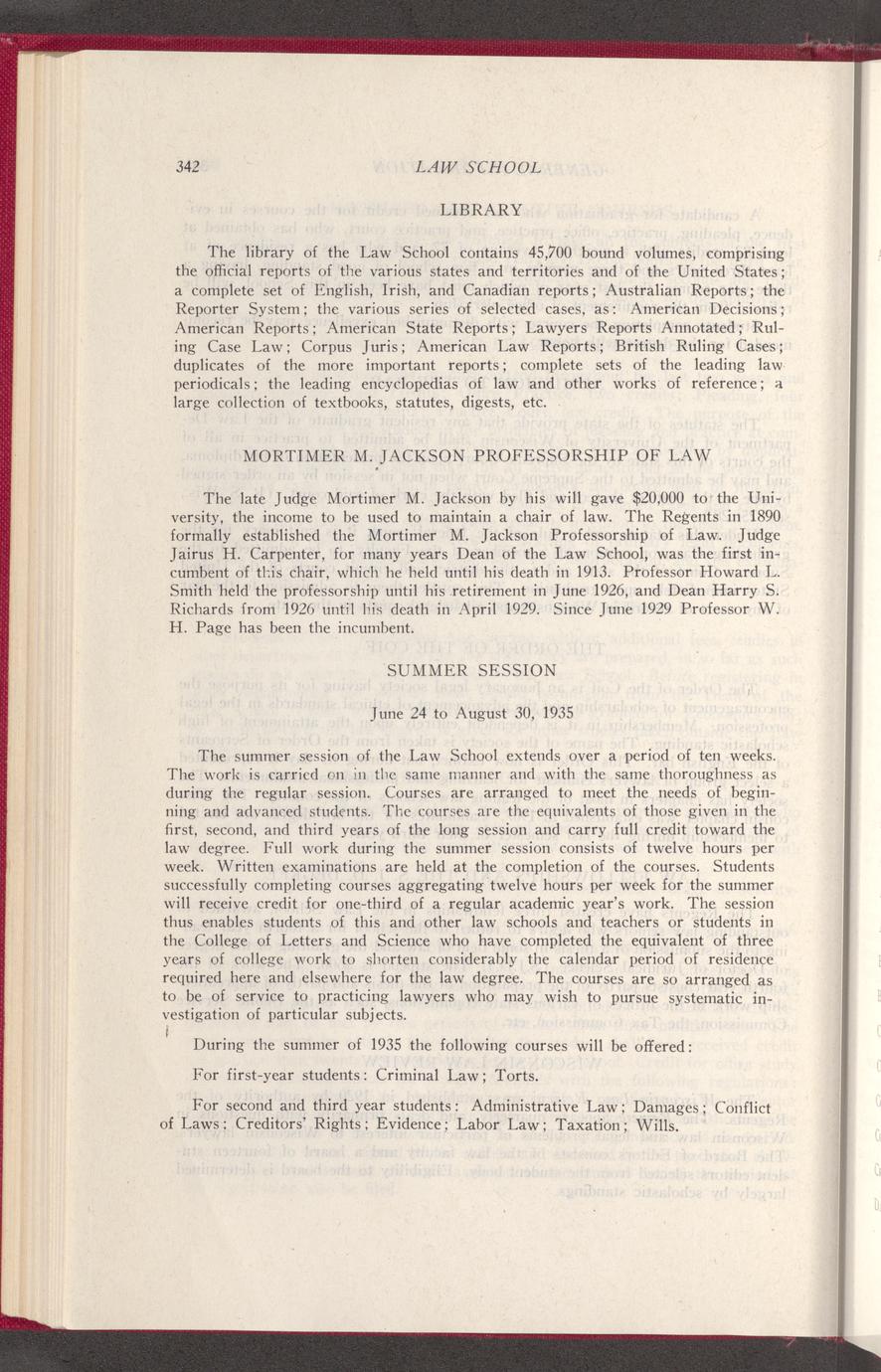 342 LAW SCHOOL

LIBRARY

The library of the Law School contains 45,700 bound volumes, comprising the official reports of the various states and territories and of the United States; a complete set of English, Irish, and Canadian reports; Australian Reports; the Reporter System; the various series of selected cases, as: American Decisions; American Reports; American State Reports; Lawyers Reports Annotated; Ruling Case Law; Corpus Juris; American Law Reports; British Ruling Cases; duplicates of the more important reports; complete sets of the leading law periodicals; the leading encyclopedias of law and other works of reference; a large collection of textbooks, statutes, digests, etc.

MORTIMER M. JACKSON PROFESSORSHIP OF LAW

The late Judge Mortimer M. Jackson by his will gave $20,000 to the University, the income to be used to maintain a chair of law. The Regents in 1890 formally established the Mortimer M. Jackson Professorship of Law. Judge Jairus H. Carpenter, for many years Dean of the Law School, was the first incumbent of this chair, which he held until his death in 1913. Professor Howard L. Smith held the professorship until his retirement in June 1926, and Dean Harry S. Richards from 1926 until his death in April 1929. Since June 1929 Professor W. H. Page has been the incumbent.

SUMMER SESSION

June 24 to August 30, 1935

The summer session of the Law School extends over a period of ten weeks. The work is carried on in the same manner and with the same thoroughness as during the regular session. Courses are arranged to meet the needs of beginning and advanced students. The courses are the equivalents of those given in the first, second, and third years of the long session and carry full credit toward the law degree. Full work during the summer session consists of twelve hours per week. Written examinations are held at the completion of the courses. Students successfully completing courses aggregating twelve hours per week for the summer will receive credit for one-third of a regular academic year's work. The session thus enables students of this and other law schools and teachers or students in the College of Letters and Science who have completed the equivalent of three years of college work to shorten considerably the calendar period of residence required here and elsewhere for the law degree. The courses are so arranged as to be of service to practicing lawyers who may wish to pursue systematic investigation of particular subjects.

During the summer of 1935 the following courses will be offered:

For first-year students: Criminal Law; Torts.

For second and third year students: Administrative Law; Damages; Conflict of Laws; Creditors' Rights; Evidence; Labor Law; Taxation; Wills.